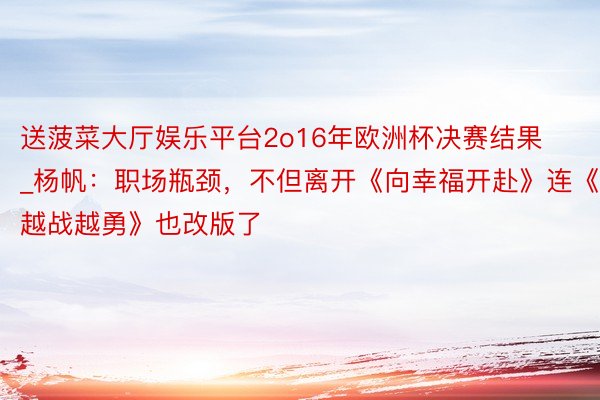 送菠菜大厅娱乐平台2o16年欧洲杯决赛结果_杨帆：职场瓶颈，不但离开《向幸福开赴》连《越战越勇》也改版了